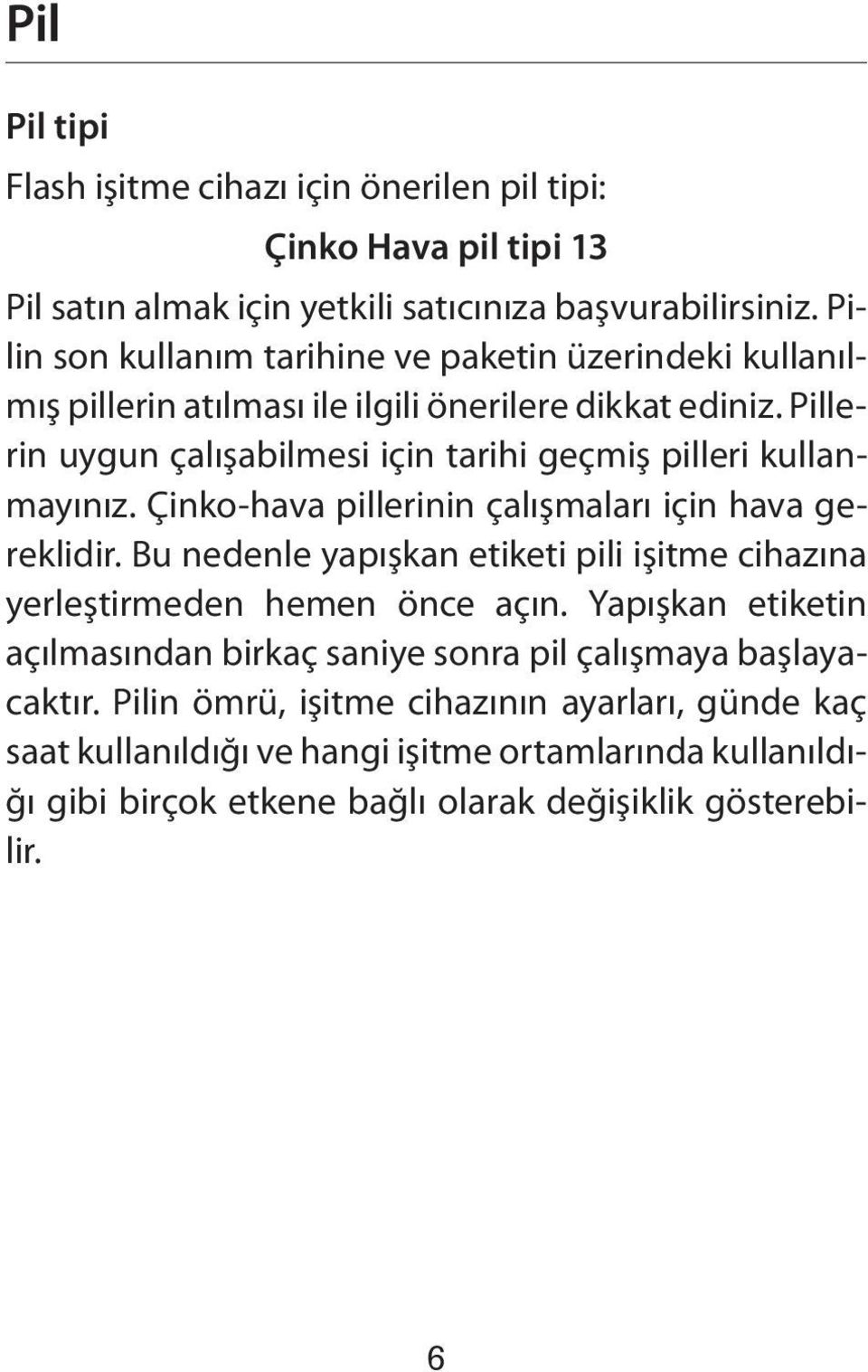 Pil

Pil tipi

Flash işitme cihazı için önerilen pil tipi:

Çinko Hava pil tipi 13

Pil satın almak için yetkili satıcınıza başvurabilirsiniz. Pilin son kullanım tarihine ve paketin üzerindeki kullanılmış pillerin atılması ile ilgili önerilere dikkat ediniz. Pillerin uygun çalışabilmesi için tarihi geçmiş pilleri kullanmayınız. Çinko-hava pillerinin çalışmaları için hava gereklidir. Bu nedenle yapışkan etiketi pili işitme cihazına yerleştirmeden hemen önce açın. Yapışkan etiketin açılmasından birkaç saniye sonra pil çalışmaya başlayacaktır. Pilin ömrü, işitme cihazının ayarları, günde kaç saat kullanıldığı ve hangi işitme ortamlarında kullanıldığı gibi birçok etkene bağlı olarak değişiklik gösterebilir.

6